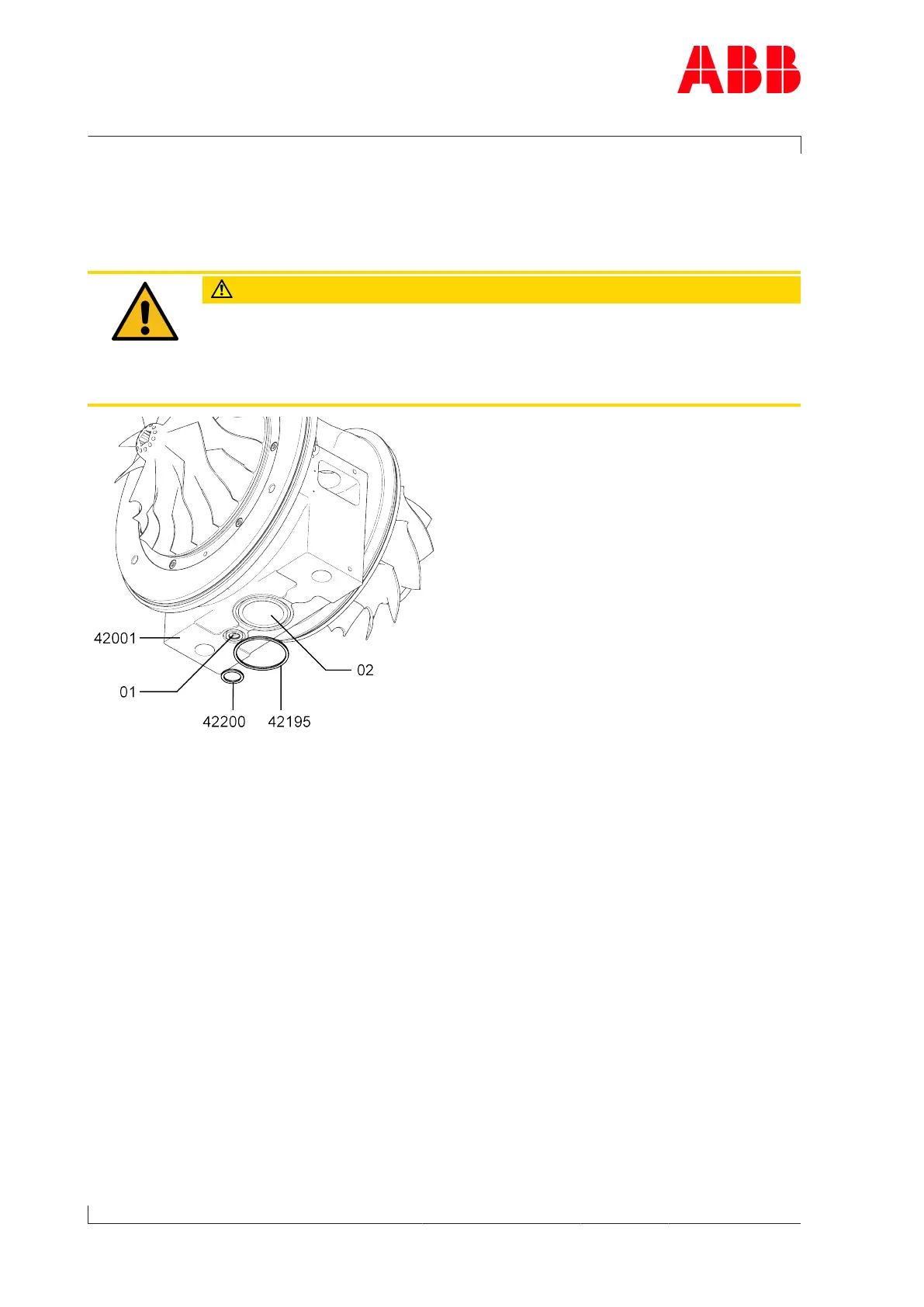 ABB

42001

01

42200

42195

02